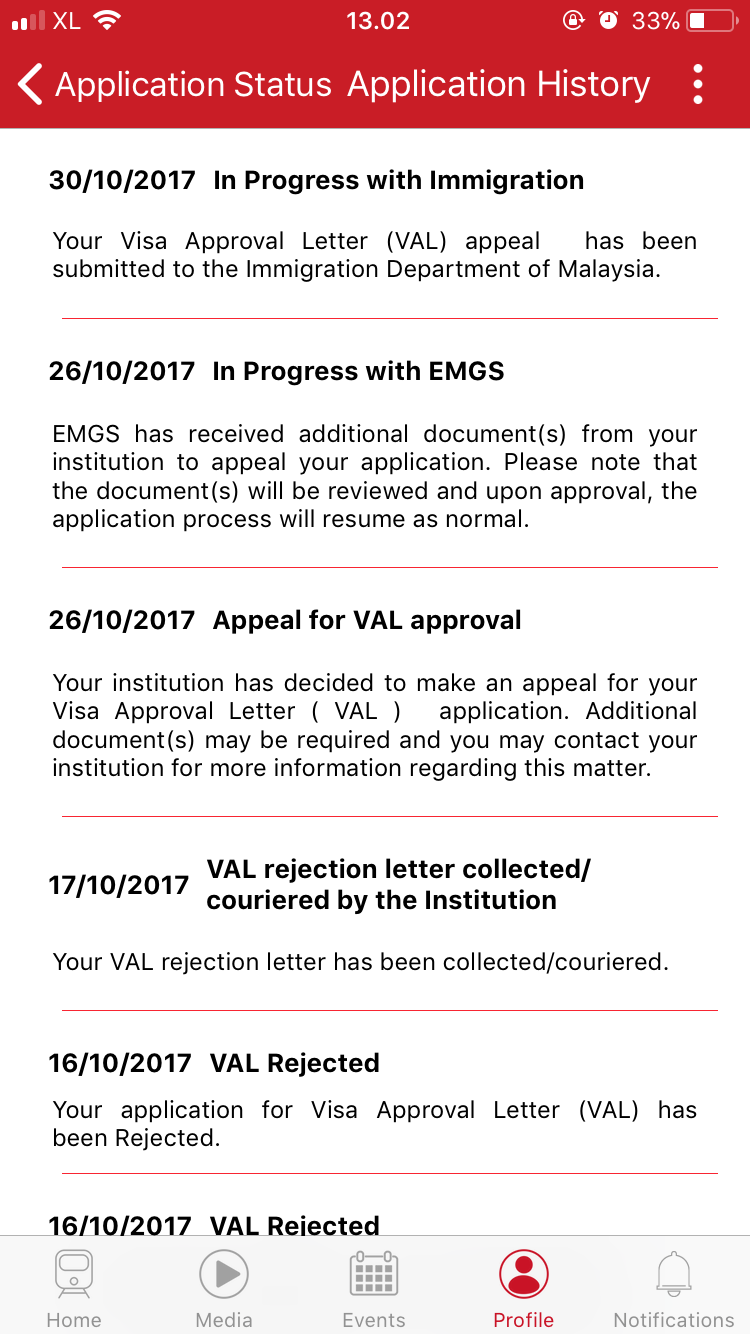 XL 13.02 33%

Application Status Application History

30/10/2017 In Progress with Immigration

Your Visa Approval Letter (VAL) appeal has been submitted to the Immigration Department of Malaysia.

26/10/2017 In Progress with EMGS

EMGS has received additional document(s) from your institution to appeal your application. Please note that the document(s) will be reviewed and upon approval, the application process will resume as normal.

26/10/2017 Appeal for VAL approval

Your institution has decided to make an appeal for your Visa Approval Letter ( VAL ) application. Additional document(s) may be required and you may contact your institution for more information regarding this matter.

17/10/2017 VAL rejection letter collected/ couriered by the Institution

Your VAL rejection letter has been collected/couriered.

16/10/2017 VAL Rejected

Your application for Visa Approval Letter (VAL) has been Rejected.

16/10/2017 VAL Rejected

Home Media Events Profile Notifications